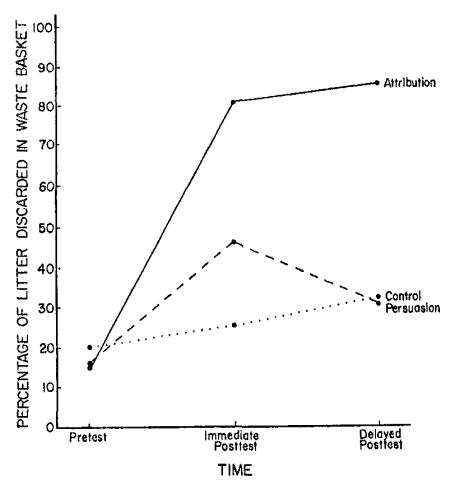 PERCENTAGE OF LITTER DISCARDED IN WASTE BASKET

100
90
80
70
60
50
40
30
20
10
0

Attribution
Control
Persuasion

Pretest
Immediate Posttest
Delayed Posttest

TIME